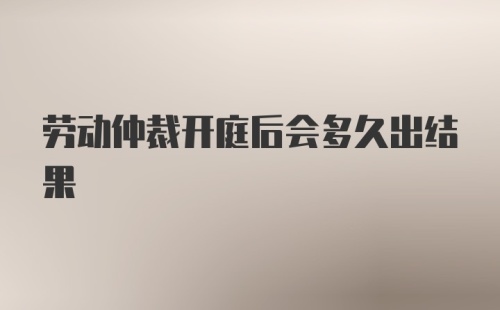 劳动仲裁开庭后会多久出结果